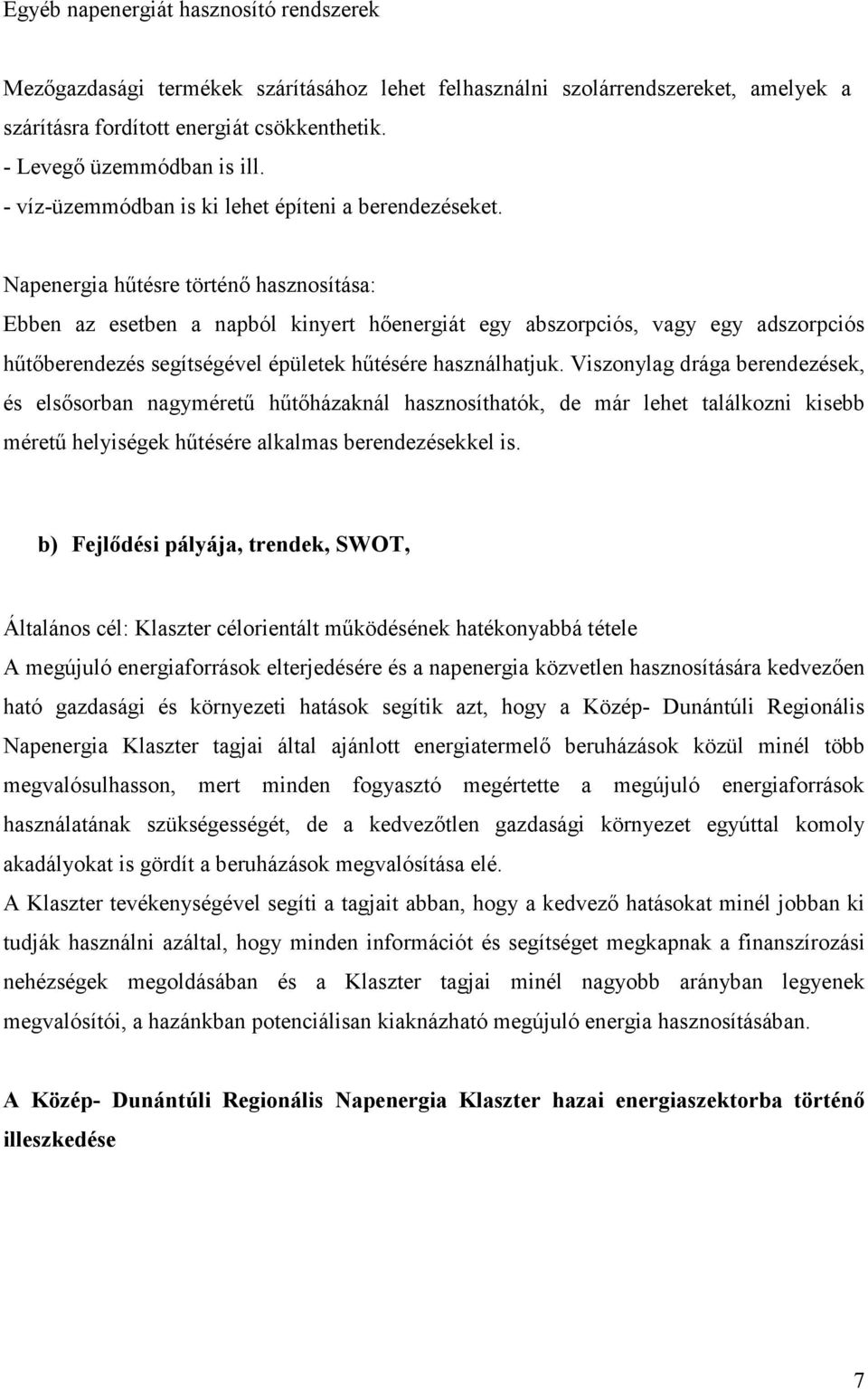 Egyéb napenergiát hasznosító rendszerek

Mezőgazdasági termékek szárításához lehet felhasználni szolárrendszereket, amelyek a szárításra fordított energiát csökkenthetik.
- Levegő üzemmódban is ill.
- víz-üzemmódban is ki lehet építeni a berendezéseket.

Napenergia hűtésre történő hasznosítása:
Ebben az esetben a napból kinyert hőenergiát egy abszorpciós, vagy egy adszorpciós hűtőberendezés segítségével épületek hűtésére használhatjuk. Viszonylag drága berendezések, és elsősorban nagyméretű hűtőházaknál hasznosíthatók, de már lehet találkozni kisebb méretű helyiségek hűtésére alkalmas berendezésekkel is.

b) Fejlődési pályája, trendek, SWOT,

Általános cél: Klaszter célorientált működésének hatékonyabbá tétele
A megújuló energiaforrások elterjedésére és a napenergia közvetlen hasznosítására kedvezően ható gazdasági és környezeti hatások segítik azt, hogy a Közép- Dunántúli Regionális Napenergia Klaszter tagjai által ajánlott energiatermelő beruházások közül minél több megvalósulhasson, mert minden fogyasztó megértette a megújuló energiaforrások használatának szükségességét, de a kedvezőtlen gazdasági környezet egyúttal komoly akadályokat is gördít a beruházások megvalósítása elé.
A Klaszter tevékenységével segíti a tagjait abban, hogy a kedvező hatásokat minél jobban ki tudják használni azáltal, hogy minden információt és segítséget megkapnak a finanszírozási nehézségek megoldásában és a Klaszter tagjai minél nagyobb arányban legyenek megvalósítói, a hazánkban potenciálisan kiaknázható megújuló energia hasznosításában.

A Közép- Dunántúli Regionális Napenergia Klaszter hazai energiaszektorba történő illeszkedése

7